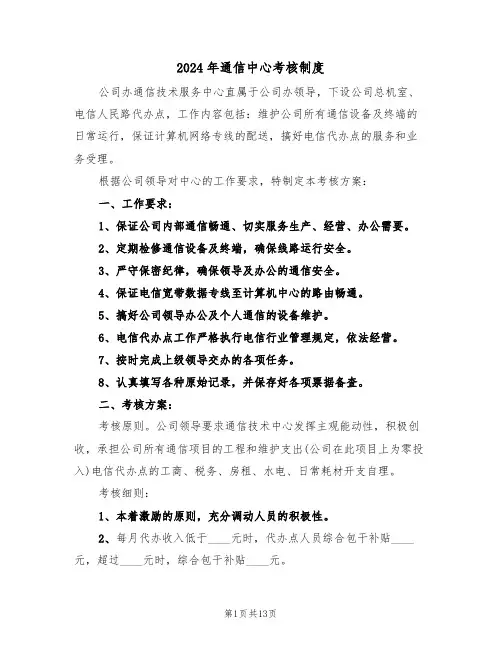 2024年通信中心考核制度

公司办通信技术服务中心直属于公司办领导，下设公司总机室、电信人民路代办点，工作内容包括：维护公司所有通信设备及终端的日常运行，保证计算机网络专线的配送，搞好电信代办点的服务和业务受理。

根据公司领导对中心的工作要求，特制定本考核方案：

一、工作要求：

1、保证公司内部通信畅通、切实服务生产、经营、办公需要。

2、定期检修通信设备及终端，确保线路运行安全。

3、严守保密纪律，确保领导及办公的通信安全。

4、保证电信宽带数据专线至计算机中心的路由畅通。

5、搞好公司领导办公及个人通信的设备维护。

6、电信代办点工作严格执行电信行业管理规定，依法经营。

7、按时完成上级领导交办的各项任务。

8、认真填写各种原始记录，并保存好各项票据备查。

二、考核方案：

考核原则。公司领导要求通信技术中心发挥主观能动性，积极创收，承担公司所有通信项目的工程和维护支出(公司在此项目上为零投入)电信代办点的工商、税务、房租、水电、日常耗材开支自理。

考核细则：

1、本着激励的原则，充分调动人员的积极性。

2、每月代办收入低于____元时，代办点人员综合包干补贴____元，超过____元时，综合包干补贴____元。

第1页共13页